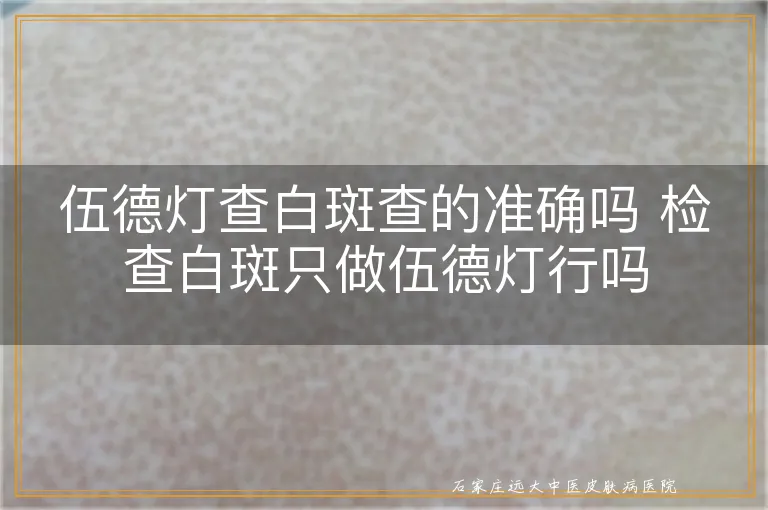 伍德灯查白斑查的准确吗 检查白斑只做伍德灯行吗

石家庄远大中医皮肤病医院